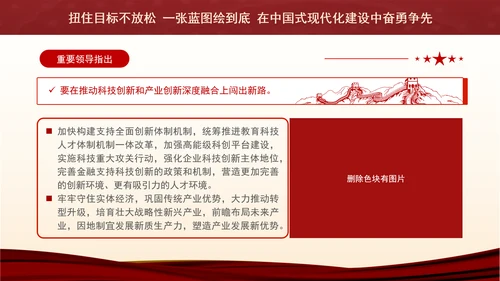 扭住目标不放松 一张蓝图绘到底 在中国式现代化建设中奋勇争先

重要领导指出

✓ 要在推动科技创新和产业创新深度融合上闯出新路。

■ 加快构建支持全面创新体制机制，统筹推进教育科技人才体制机制一体改革，加强高能级科创平台建设，实施科技重大攻关行动，强化企业科技创新主体地位，完善金融支持科技创新的政策和机制，营造更加完善的创新环境、更有吸引力的人才环境。

■ 牢牢守住实体经济，巩固传统产业优势，大力推动转型升级，培育壮大战略性新兴产业，前瞻布局未来产业，因地制宜发展新质生产力，塑造产业发展新优势。

删除色块有图片